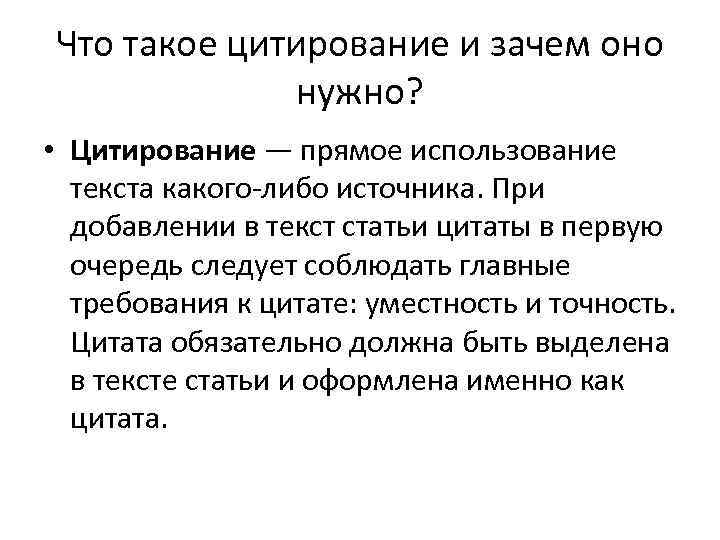 Что такое цитирование и зачем оно нужно?

• Цитирование — прямое использование текста какого-либо источника. При добавлении в текст статьи цитаты в первую очередь следует соблюдать главные требования к цитате: уместность и точность. Цитата обязательно должна быть выделена в тексте статьи и оформлена именно как цитата.